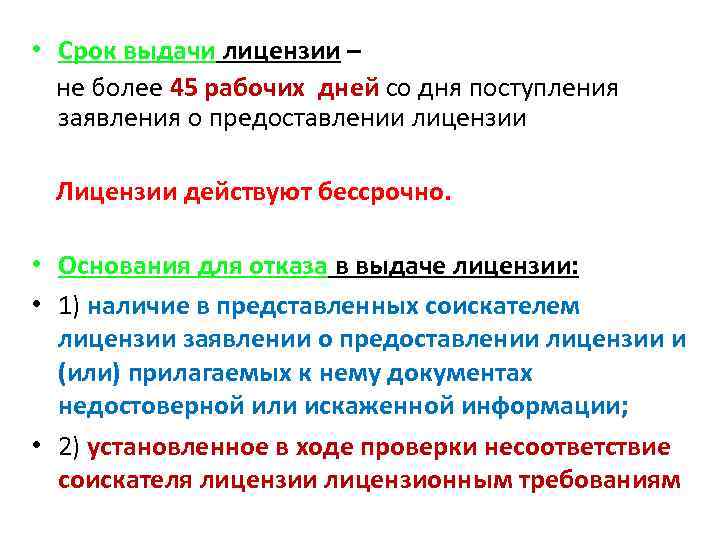 • Срок выдачи лицензии –

не более 45 рабочих дней со дня поступления заявления о предоставлении лицензии

Лицензии действуют бессрочно.

• Основания для отказа в выдаче лицензии:

• 1) наличие в представленных соискателем лицензии заявлении о предоставлении лицензии и (или) прилагаемых к нему документах недостоверной или искаженной информации;

• 2) установленное в ходе проверки несоответствие соискателя лицензии лицензионным требованиям